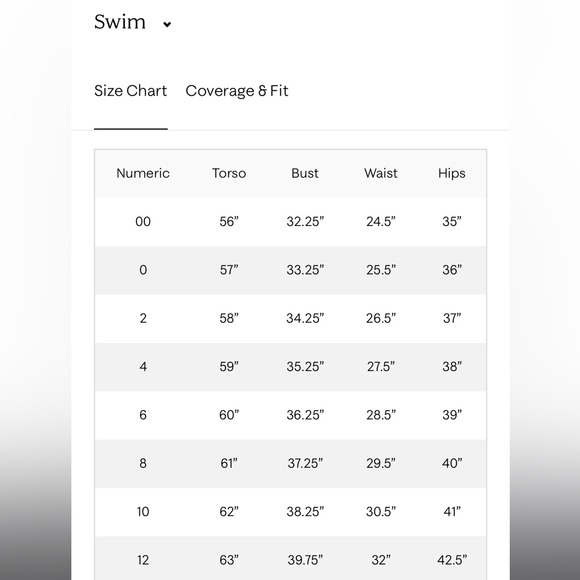 Swim

Size Chart Coverage & Fit

| Numeric | Torso | Bust | Waist | Hips |
|---|---|---|---|---|
| 00 | 56” | 32.25” | 24.5” | 35” |
| 0 | 57” | 33.25” | 25.5” | 36” |
| 2 | 58” | 34.25” | 26.5” | 37” |
| 4 | 59” | 35.25” | 27.5” | 38” |
| 6 | 60” | 36.25” | 28.5” | 39” |
| 8 | 61” | 37.25” | 29.5” | 40” |
| 10 | 62” | 38.25” | 30.5” | 41” |
| 12 | 63” | 39.75” | 32” | 42.5” |